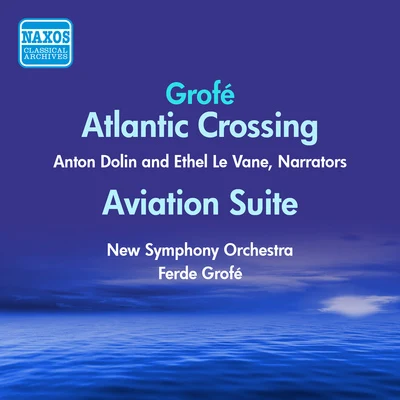 NAXOS
CLASSICAL ARCHIVES

Grofé
Atlantic Crossing

Anton Dolin and Ethel Le Vane, Narrators

Aviation Suite

New Symphony Orchestra
Ferde Grofé